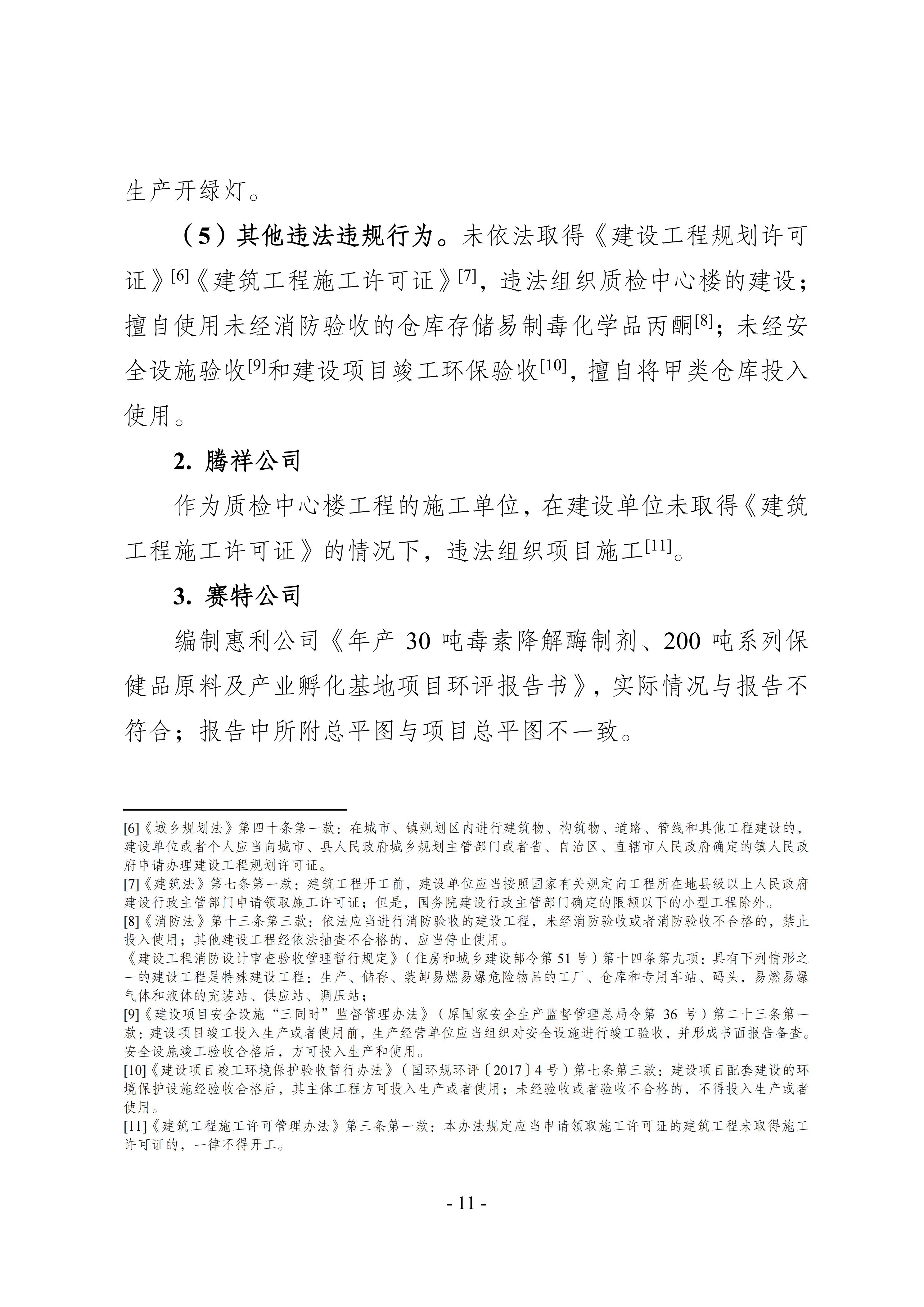 生产开绿灯。

（5）其他违法违规行为。未依法取得《建设工程规划许可证》[6]《建筑工程施工许可证》[7]，违法组织质检中心楼的建设；擅自使用未经消防验收的仓库存储易制毒化学品丙酮[8]；未经安全设施验收[9]和建设项目竣工环保验收[10]，擅自将甲类仓库投入使用。

2. 腾祥公司

作为质检中心楼工程的施工单位，在建设单位未取得《建筑工程施工许可证》的情况下，违法组织项目施工[11]。

3. 赛特公司

编制惠利公司《年产 30 吨毒素降解酶制剂、200 吨系列保健品原料及产业孵化基地项目环评报告书》，实际情况与报告不符合；报告中所附总平图与项目总平图不一致。

[6]《城乡规划法》第四十条第一款：在城市、镇规划区内进行建筑物、构筑物、道路、管线和其他工程建设的，建设单位或者个人应当向城市、县人民政府城乡规划主管部门或者省、自治区、直辖市人民政府确定的镇人民政府申请办理建设工程规划许可证。
[7]《建筑法》第七条第一款：建筑工程开工前，建设单位应当按照国家有关规定向工程所在地县级以上人民政府建设行政主管部门申请领取施工许可证；但是，国务院建设行政主管部门确定的限额以下的小型工程除外。
[8]《消防法》第十三条第三款：依法应当进行消防验收的建设工程，未经消防验收或者消防验收不合格的，禁止投入使用；其他建设工程经依法抽查不合格的，应当停止使用。
《建设工程消防设计审查验收管理暂行规定》（住房和城乡建设部令第 51 号）第十四条第九项：具有下列情形之一的建设工程是特殊建设工程：生产、储存、装卸易燃易爆危险物品的工厂、仓库和专用车站、码头，易燃易爆气体和液体的充装站、供应站、调压站；
[9]《建设项目安全设施“三同时”监督管理办法》（原国家安全生产监督管理总局令第 36 号）第二十三条第一款：建设项目竣工投入生产或者使用前，生产经营单位应当组织对安全设施进行竣工验收，并形成书面报告备查。安全设施竣工验收合格后，方可投入生产和使用。
[10]《建设项目竣工环境保护验收暂行办法》（国环规环评〔2017〕4 号）第七条第三款：建设项目配套建设的环境保护设施经验收合格后，其主体工程方可投入生产或者使用；未经验收或者验收不合格的，不得投入生产或者使用。
[11]《建筑工程施工许可管理办法》第三条第一款：本办法规定应当申请领取施工许可证的建筑工程未取得施工许可证的，一律不得开工。

- 11 -